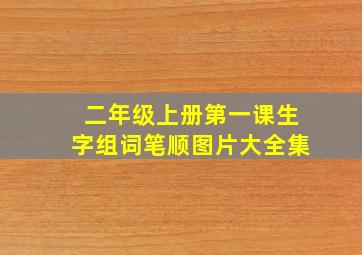 二年级上册第一课生字组词笔顺图片大全集